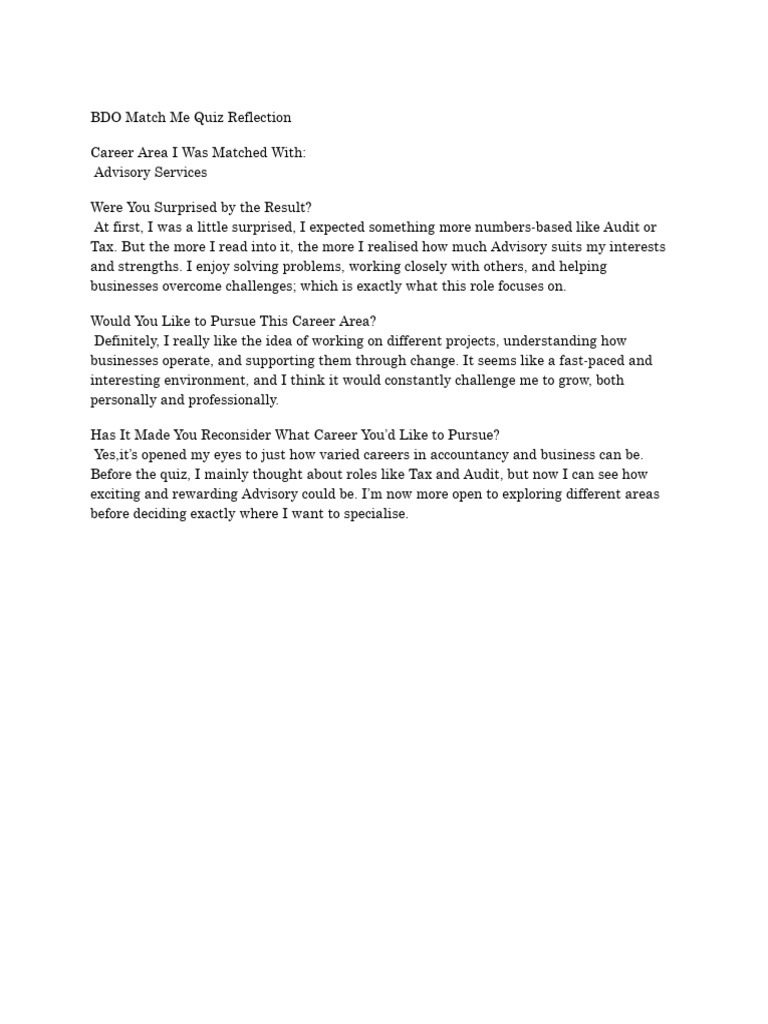 BDO Match Me Quiz Reflection

Career Area I Was Matched With:
Advisory Services

Were You Surprised by the Result?
At first, I was a little surprised, I expected something more numbers-based like Audit or Tax. But the more I read into it, the more I realised how much Advisory suits my interests and strengths. I enjoy solving problems, working closely with others, and helping businesses overcome challenges; which is exactly what this role focuses on.

Would You Like to Pursue This Career Area?
Definitely, I really like the idea of working on different projects, understanding how businesses operate, and supporting them through change. It seems like a fast-paced and interesting environment, and I think it would constantly challenge me to grow, both personally and professionally.

Has It Made You Reconsider What Career You'd Like to Pursue?
Yes,it's opened my eyes to just how varied careers in accountancy and business can be. Before the quiz, I mainly thought about roles like Tax and Audit, but now I can see how exciting and rewarding Advisory could be. I'm now more open to exploring different areas before deciding exactly where I want to specialise.